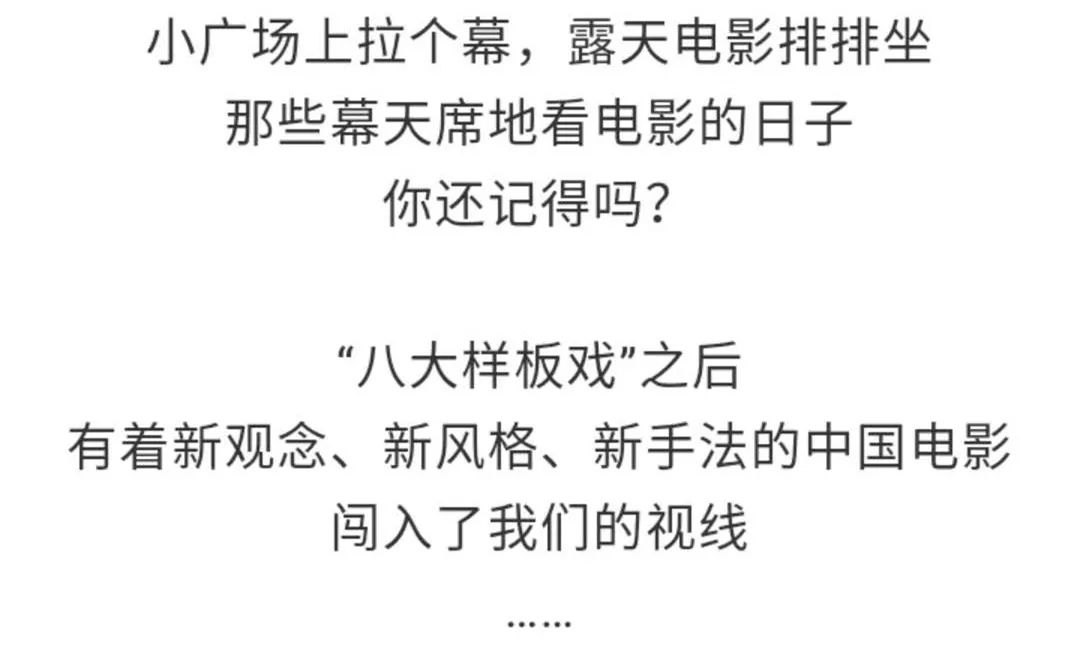 小广场上拉个幕，露天电影排排坐
那些幕天席地看电影的日子
你还记得吗？

“八大样板戏”之后
有着新观念、新风格、新手法的中国电影
闯入了我们的视线
……